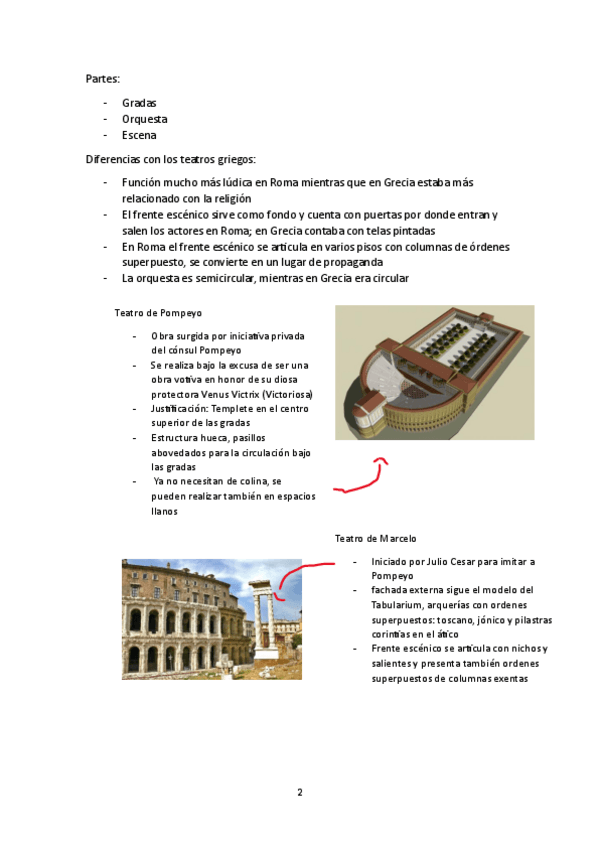 Partes:

- Gradas
- Orquesta
- Escena

Diferencias con los teatros griegos:

- Función mucho más lúdica en Roma mientras que en Grecia estaba más relacionado con la religión
- El frente escénico sirve como fondo y cuenta con puertas por donde entran y salen los actores en Roma; en Grecia contaba con telas pintadas
- En Roma el frente escénico se articula en varios pisos con columnas de órdenes superpuesto, se convierte en un lugar de propaganda
- La orquesta es semicircular, mientras en Grecia era circular

Teatro de Pompeyo

- Obra surgida por iniciativa privada del cónsul Pompeyo
- Se realiza bajo la excusa de ser una obra votiva en honor de su diosa protectora Venus Victrix (Victoriosa)
- Justificación: Templete en el centro superior de las gradas
- Estructura hueca, pasillos abovedados para la circulación bajo las gradas
- Ya no necesitan de colina, se pueden realizar también en espacios llanos

Teatro de Marcelo

- Iniciado por Julio Cesar para imitar a Pompeyo
- fachada externa sigue el modelo del Tabularium, arquerías con ordenes superpuestos: toscano, jónico y pilastras corintias en el ático
- Frente escénico se articula con nichos y salientes y presenta también ordenes superpuestos de columnas exentas

2